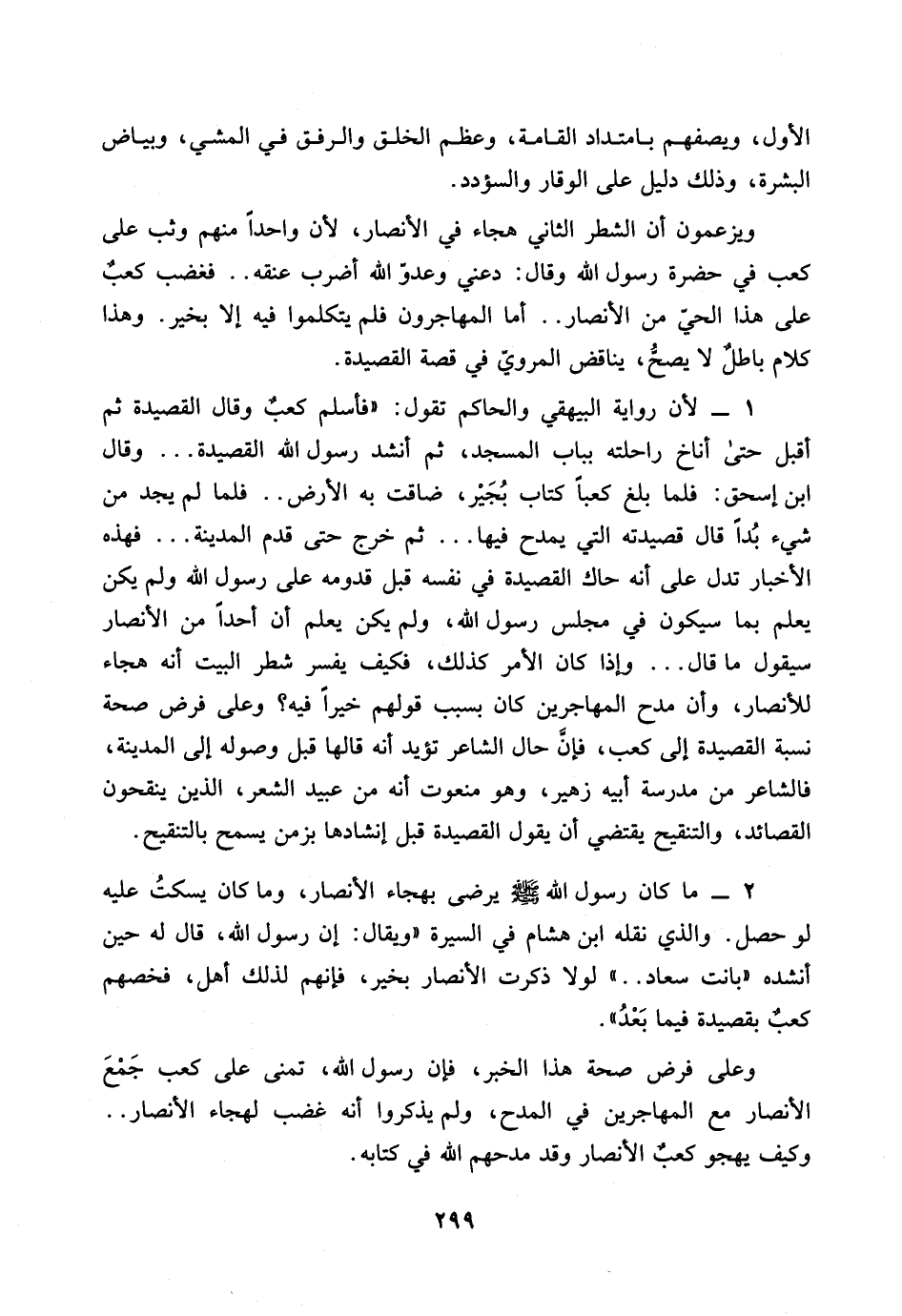 الأول، ويصفهم بامتداد القامة، وعظم الخلق والرفق في المشي، وبياض البشرة، وذلك دليل على الوقار والسؤدد.

ويزعمون أن الشطر الثاني هجاء في الأنصار، لأن واحداً منهم وثب على كعب في حضرة رسول الله وقال: دعني وعدوّ الله أضرب عنقه.. فغضب كعبٌ على هذا الحيّ من الأنصار.. أما المهاجرون فلم يتكلموا فيه إلا بخير. وهذا كلام باطلٌ لا يصحُّ، يناقض المرويّ في قصة القصيدة.

١ ــ لأن رواية البيهقي والحاكم تقول: «فأسلم كعبٌ وقال القصيدة ثم أقبل حتىٰ أناخ راحلته بباب المسجد، ثم أنشد رسول الله القصيدة... وقال ابن إسحق: فلما بلغ كعباً كتاب بُجَيْر، ضاقت به الأرض.. فلما لم يجد من شيء بُداً قال قصيدته التي يمدح فيها... ثم خرج حتى قدم المدينة... فهذه الأخبار تدل على أنه حاك القصيدة في نفسه قبل قدومه على رسول الله ولم يكن يعلم بما سيكون في مجلس رسول الله، ولم يكن يعلم أن أحداً من الأنصار سيقول ما قال... وإذا كان الأمر كذلك، فكيف يفسر شطر البيت أنه هجاء للأنصار، وأن مدح المهاجرين كان بسبب قولهم خيراً فيه؟ وعلى فرض صحة نسبة القصيدة إلى كعب، فإنَّ حال الشاعر تؤيد أنه قالها قبل وصوله إلى المدينة، فالشاعر من مدرسة أبيه زهير، وهو منعوت أنه من عبيد الشعر، الذين ينقحون القصائد، والتنقيح يقتضي أن يقول القصيدة قبل إنشادها بزمن يسمح بالتنقيح.

٢ ــ ما كان رسول الله ﷺ يرضى بهجاء الأنصار، وما كان يسكتُ عليه لو حصل. والذي نقله ابن هشام في السيرة «ويقال: إن رسول الله، قال له حين أنشده «بانت سعاد..» لولا ذكرت الأنصار بخير، فإنهم لذلك أهل، فخصهم كعبٌ بقصيدة فيما بَعْدُ».

وعلى فرض صحة هذا الخبر، فإن رسول الله، تمنى على كعب جَمْعَ الأنصار مع المهاجرين في المدح، ولم يذكروا أنه غضب لهجاء الأنصار.. وكيف يهجو كعبٌ الأنصار وقد مدحهم الله في كتابه.

٢٩٩